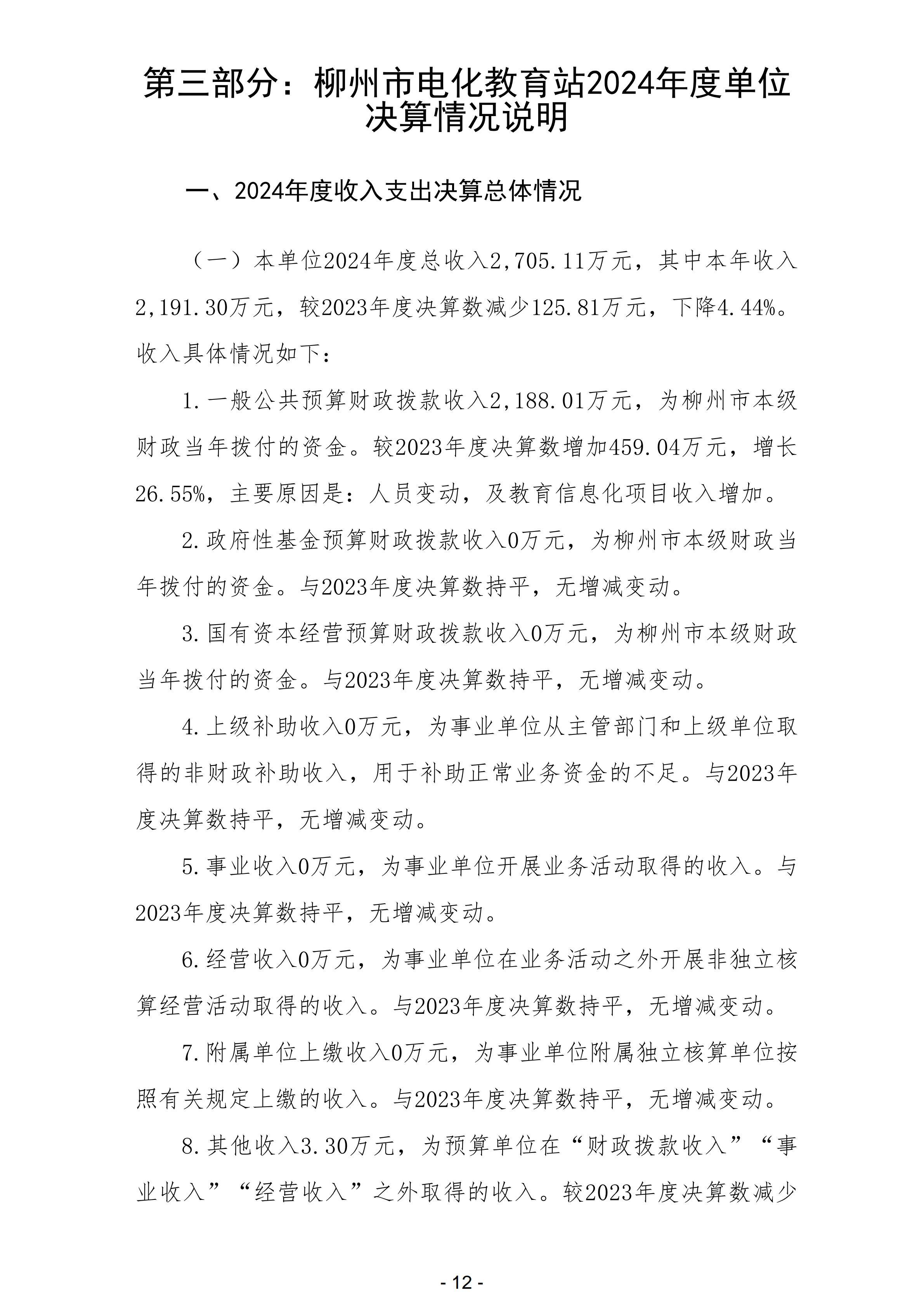 第三部分：柳州市电化教育站2024年度单位决算情况说明

一、2024年度收入支出决算总体情况

（一）本单位2024年度总收入2,705.11万元，其中本年收入2,191.30万元，较2023年度决算数减少125.81万元，下降4.44%。收入具体情况如下：

1.一般公共预算财政拨款收入2,188.01万元，为柳州市本级财政当年拨付的资金。较2023年度决算数增加459.04万元，增长26.55%，主要原因是：人员变动，及教育信息化项目收入增加。

2.政府性基金预算财政拨款收入0万元，为柳州市本级财政当年拨付的资金。与2023年度决算数持平，无增减变动。

3.国有资本经营预算财政拨款收入0万元，为柳州市本级财政当年拨付的资金。与2023年度决算数持平，无增减变动。

4.上级补助收入0万元，为事业单位从主管部门和上级单位取得的非财政补助收入，用于补助正常业务资金的不足。与2023年度决算数持平，无增减变动。

5.事业收入0万元，为事业单位开展业务活动取得的收入。与2023年度决算数持平，无增减变动。

6.经营收入0万元，为事业单位在业务活动之外开展非独立核算经营活动取得的收入。与2023年度决算数持平，无增减变动。

7.附属单位上缴收入0万元，为事业单位附属独立核算单位按照有关规定上缴的收入。与2023年度决算数持平，无增减变动。

8.其他收入3.30万元，为预算单位在“财政拨款收入”“事业收入”“经营收入”之外取得的收入。较2023年度决算数减少

- 12 -